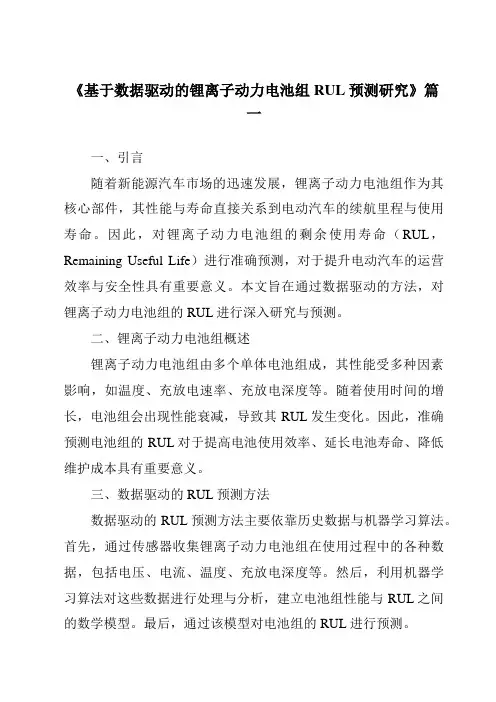 《基于数据驱动的锂离子动力电池组 RUL 预测研究》篇一

一、引言

随着新能源汽车市场的迅速发展，锂离子动力电池组作为其核心部件，其性能与寿命直接关系到电动汽车的续航里程与使用寿命。因此，对锂离子动力电池组的剩余使用寿命（RUL，Remaining Useful Life）进行准确预测，对于提升电动汽车的运营效率与安全性具有重要意义。本文旨在通过数据驱动的方法，对锂离子动力电池组的 RUL 进行深入研究与预测。

二、锂离子动力电池组概述

锂离子动力电池组由多个单体电池组成，其性能受多种因素影响，如温度、充放电速率、充放电深度等。随着使用时间的增长，电池组会出现性能衰减，导致其 RUL 发生变化。因此，准确预测电池组的 RUL 对于提高电池使用效率、延长电池寿命、降低维护成本具有重要意义。

三、数据驱动的 RUL 预测方法

数据驱动的 RUL 预测方法主要依靠历史数据与机器学习算法。首先，通过传感器收集锂离子动力电池组在使用过程中的各种数据，包括电压、电流、温度、充放电深度等。然后，利用机器学习算法对这些数据进行处理与分析，建立电池组性能与 RUL 之间的数学模型。最后，通过该模型对电池组的 RUL 进行预测。